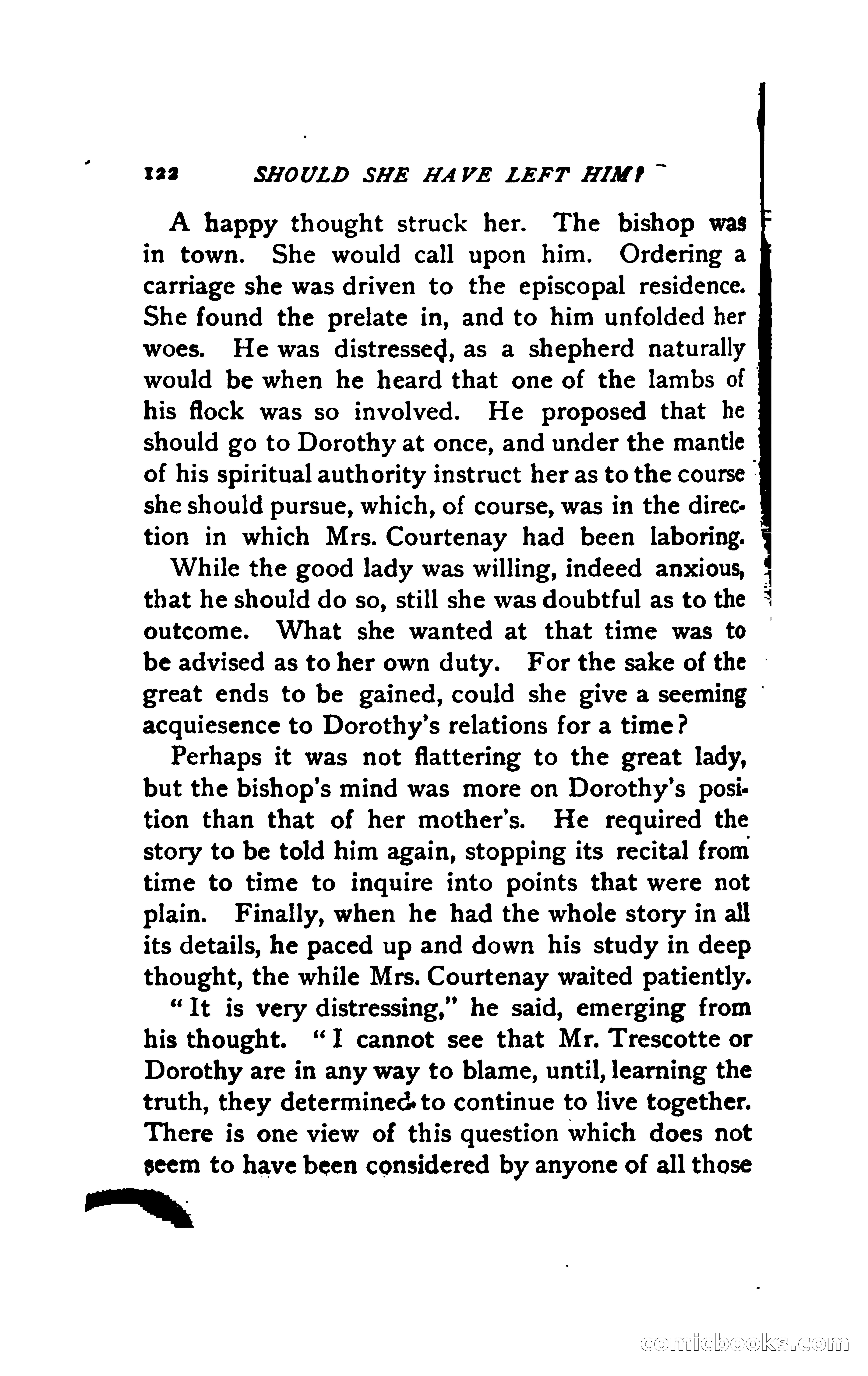 122 SHOULD SHE HAVE LEFT HIM?

A happy thought struck her. The bishop was in town. She would call upon him. Ordering a carriage she was driven to the episcopal residence. She found the prelate in, and to him unfolded her woes. He was distressed, as a shepherd naturally would be when he heard that one of the lambs of his flock was so involved. He proposed that he should go to Dorothy at once, and under the mantle of his spiritual authority instruct her as to the course she should pursue, which, of course, was in the direction in which Mrs. Courtenay had been laboring.

While the good lady was willing, indeed anxious, that he should do so, still she was doubtful as to the outcome. What she wanted at that time was to be advised as to her own duty. For the sake of the great ends to be gained, could she give a seeming acquiesence to Dorothy's relations for a time?

Perhaps it was not flattering to the great lady, but the bishop's mind was more on Dorothy's position than that of her mother's. He required the story to be told him again, stopping its recital from time to time to inquire into points that were not plain. Finally, when he had the whole story in all its details, he paced up and down his study in deep thought, the while Mrs. Courtenay waited patiently.

"It is very distressing," he said, emerging from his thought. "I cannot see that Mr. Trescotte or Dorothy are in any way to blame, until, learning the truth, they determined to continue to live together. There is one view of this question which does not seem to have been considered by anyone of all those

comicbooks.com